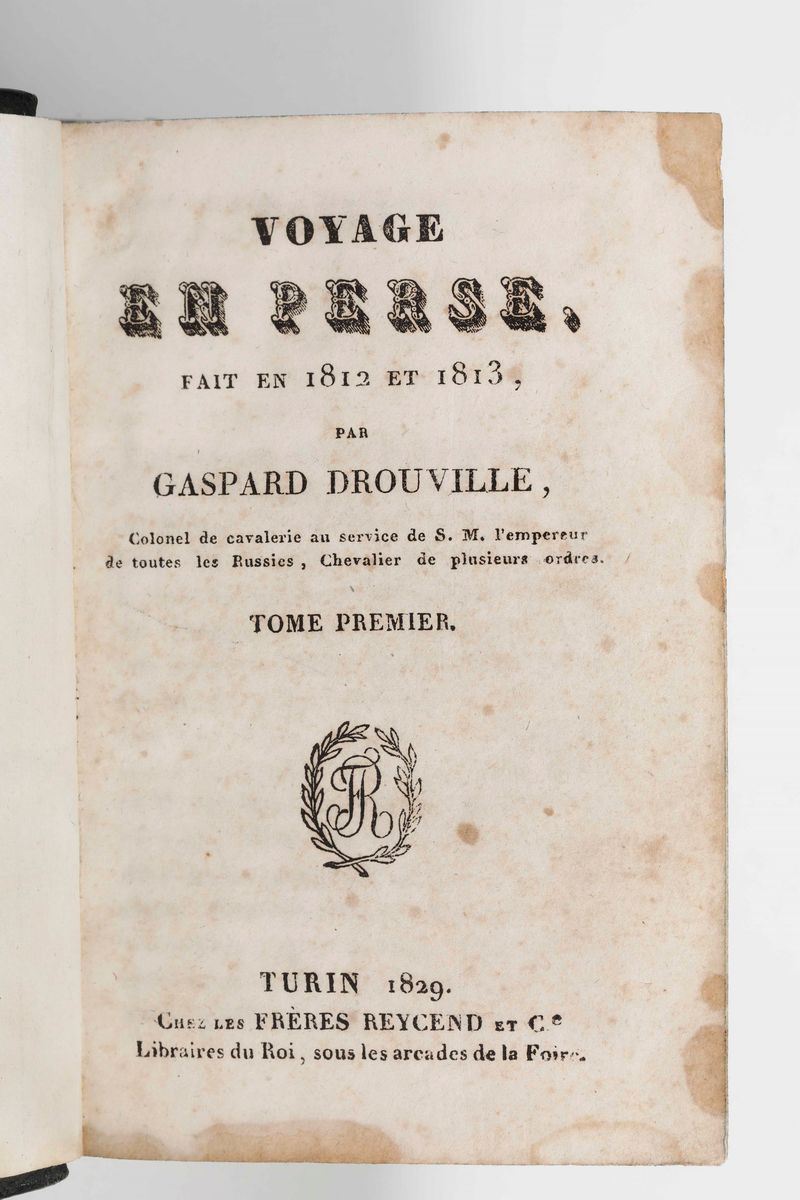 VOYAGE

EN PERSE,

FAIT EN 1812 ET 1813,

PAR

GASPARD DROUVILLE,

Colonel de cavalerie au service de S. M. l'empereur de toutes les Russies, Chevalier de plusieurs ordres.

TOME PREMIER.

FR

TURIN 1829.

Chez les FRÈRES REYCEND et C.e

Libraires du Roi, sous les arcades de la Foire.